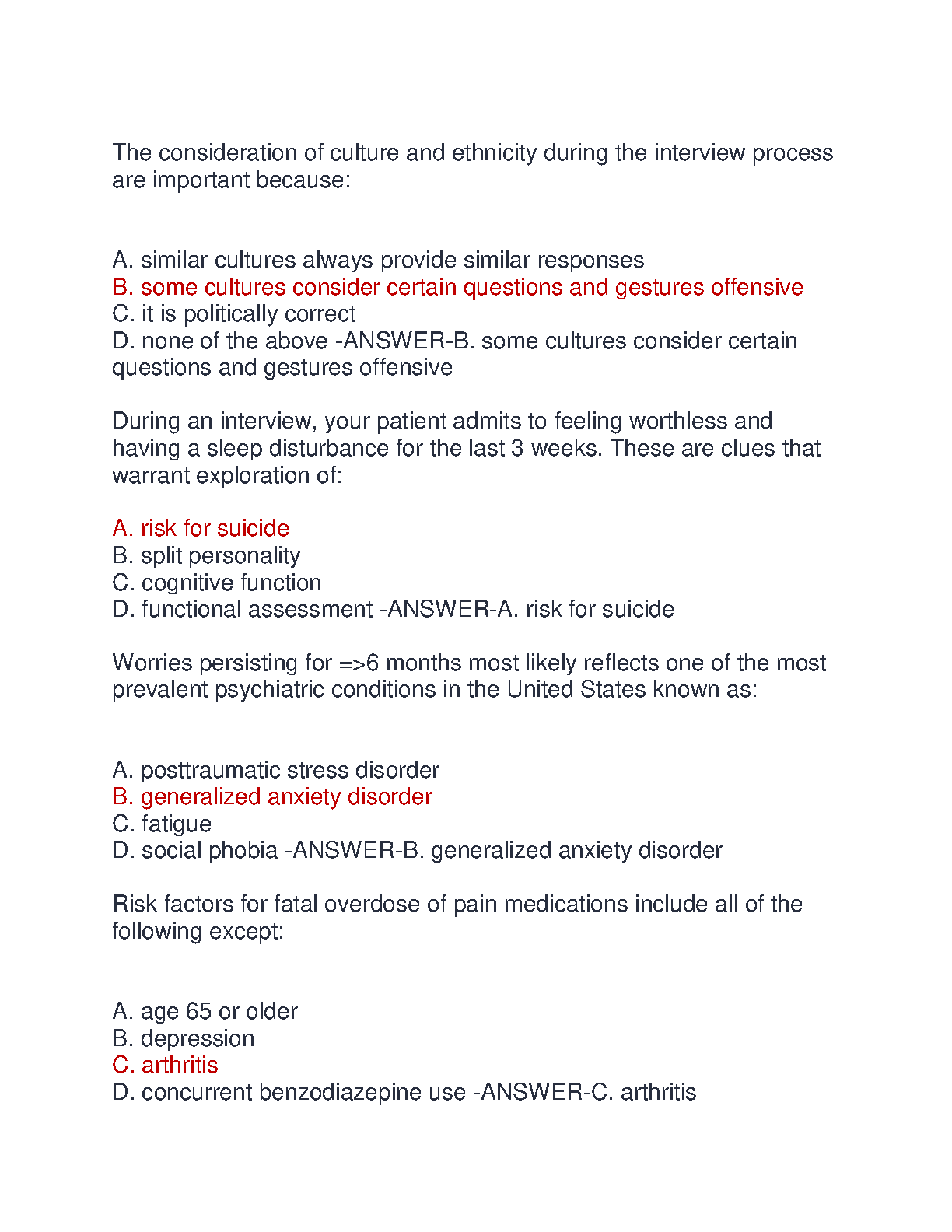 The consideration of culture and ethnicity during the interview process are important because:

A. similar cultures always provide similar responses
B. some cultures consider certain questions and gestures offensive
C. it is politically correct
D. none of the above -ANSWER-B. some cultures consider certain questions and gestures offensive

During an interview, your patient admits to feeling worthless and having a sleep disturbance for the last 3 weeks. These are clues that warrant exploration of:

A. risk for suicide
B. split personality
C. cognitive function
D. functional assessment -ANSWER-A. risk for suicide

Worries persisting for =>6 months most likely reflects one of the most prevalent psychiatric conditions in the United States known as:

A. posttraumatic stress disorder
B. generalized anxiety disorder
C. fatigue
D. social phobia -ANSWER-B. generalized anxiety disorder

Risk factors for fatal overdose of pain medications include all of the following except:

A. age 65 or older
B. depression
C. arthritis
D. concurrent benzodiazepine use -ANSWER-C. arthritis